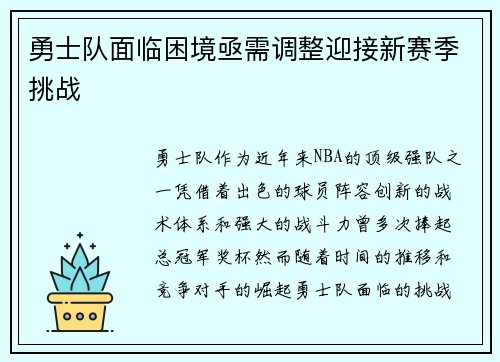 勇士队面临困境亟需调整迎接新赛季挑战

勇士队作为近年来NBA的顶级强队之一凭借着出色的球员阵容创新的战术体系和强大的战斗力曾多次捧起总冠军奖杯然而随着时间的推移和竞争对手的崛起勇士队面临的挑战